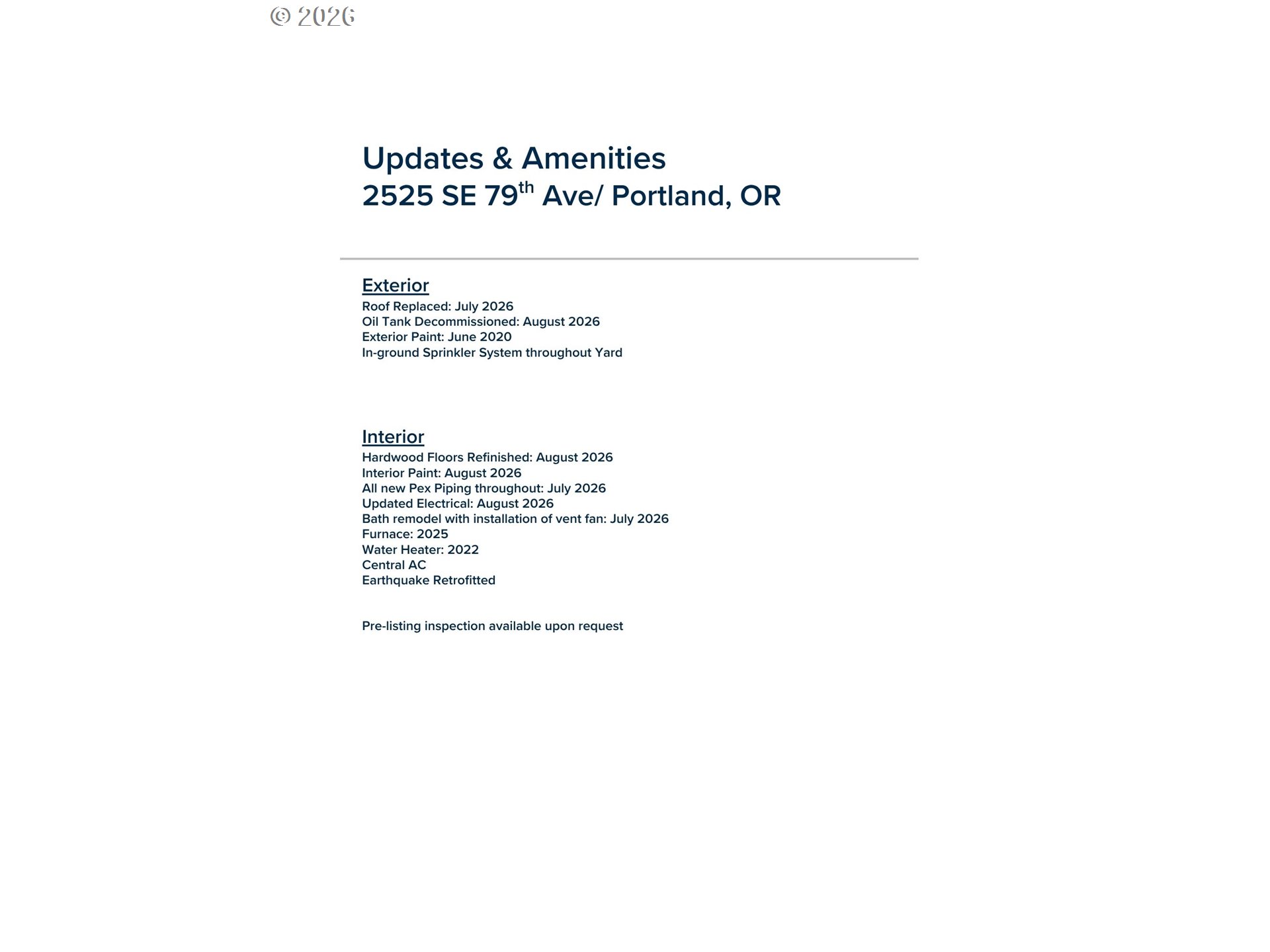 © 2026

Updates & Amenities
2525 SE 79th Ave/ Portland, OR

Exterior
Roof Replaced: July 2026
Oil Tank Decommissioned: August 2026
Exterior Paint: June 2020
In-ground Sprinkler System throughout Yard

Interior
Hardwood Floors Refinished: August 2026
Interior Paint: August 2026
All new Pex Piping throughout: July 2026
Updated Electrical: August 2026
Bath remodel with installation of vent fan: July 2026
Furnace: 2025
Water Heater: 2022
Central AC
Earthquake Retrofitted

Pre-listing inspection available upon request